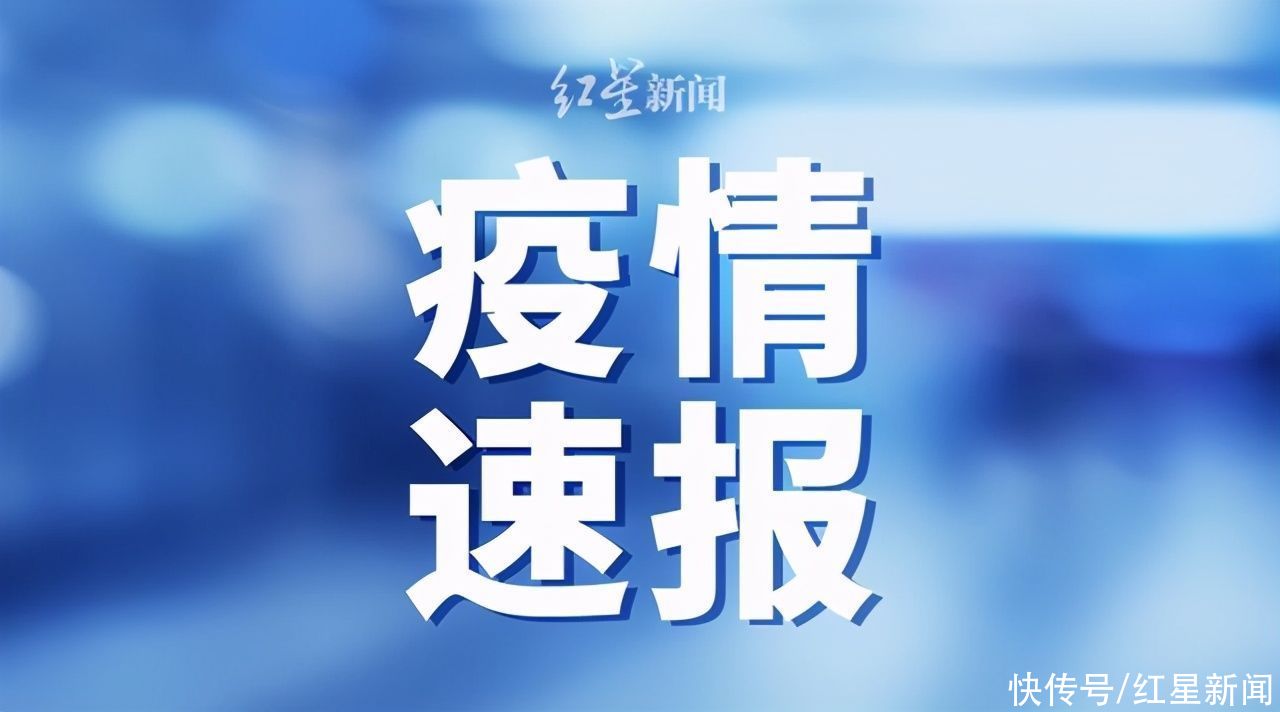 红星新闻

疫情
速报

快传号/红星新闻